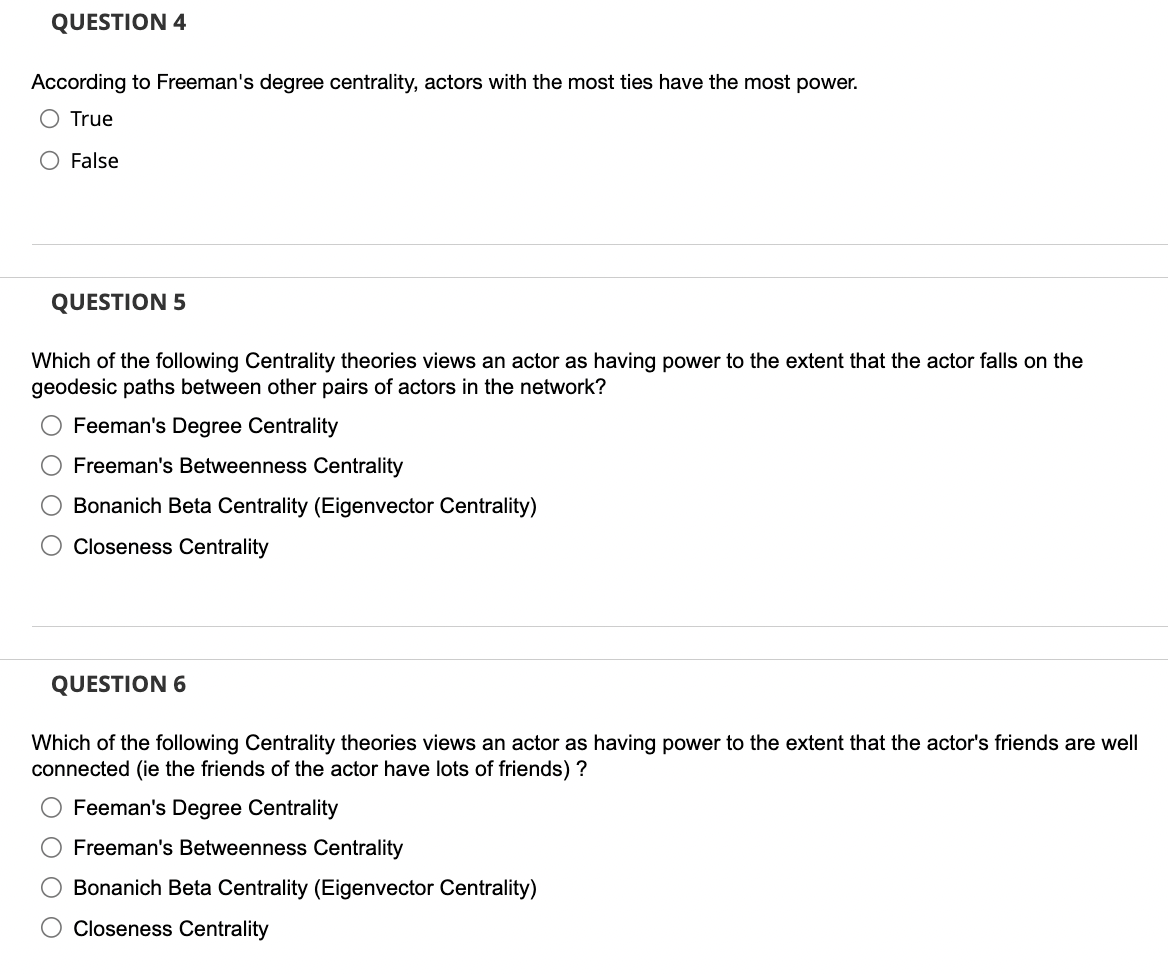 QUESTION 4

According to Freeman's degree centrality, actors with the most ties have the most power.

True

False

QUESTION 5

Which of the following Centrality theories views an actor as having power to the extent that the actor falls on the geodesic paths between other pairs of actors in the network?

Feeman's Degree Centrality

Freeman's Betweenness Centrality

Bonanich Beta Centrality (Eigenvector Centrality)

Closeness Centrality

QUESTION 6

Which of the following Centrality theories views an actor as having power to the extent that the actor's friends are well connected (ie the friends of the actor have lots of friends) ?

Feeman's Degree Centrality

Freeman's Betweenness Centrality

Bonanich Beta Centrality (Eigenvector Centrality)

Closeness Centrality